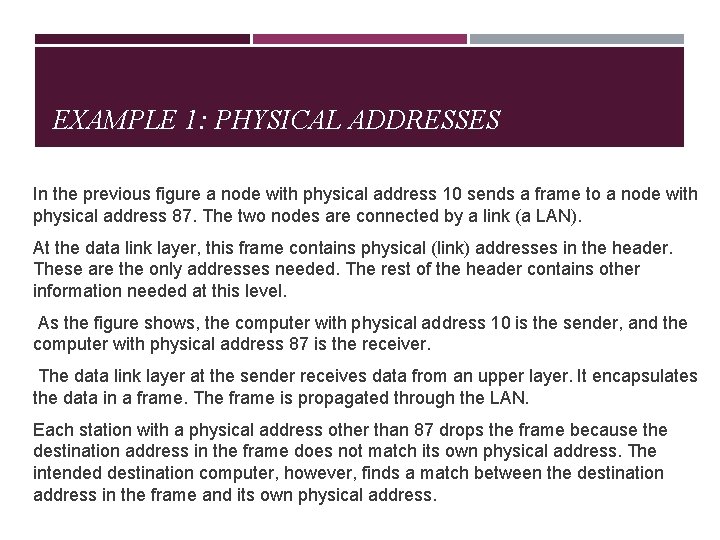 EXAMPLE 1: PHYSICAL ADDRESSES

In the previous figure a node with physical address 10 sends a frame to a node with physical address 87. The two nodes are connected by a link (a LAN).

At the data link layer, this frame contains physical (link) addresses in the header. These are the only addresses needed. The rest of the header contains other information needed at this level.

As the figure shows, the computer with physical address 10 is the sender, and the computer with physical address 87 is the receiver.

The data link layer at the sender receives data from an upper layer. It encapsulates the data in a frame. The frame is propagated through the LAN.

Each station with a physical address other than 87 drops the frame because the destination address in the frame does not match its own physical address. The intended destination computer, however, finds a match between the destination address in the frame and its own physical address.